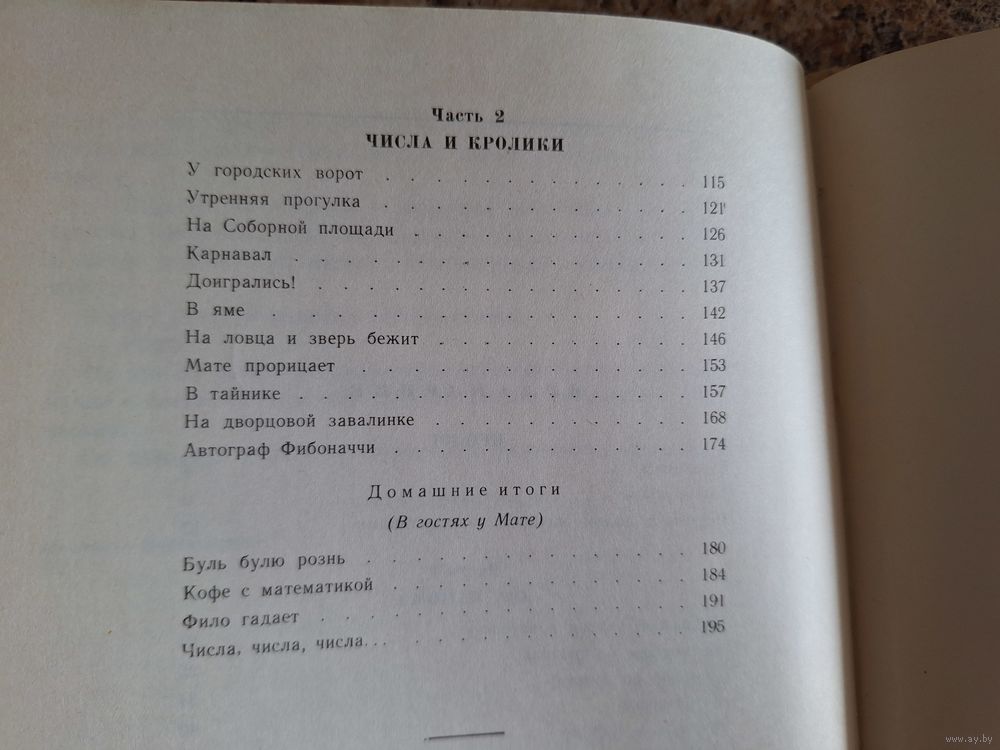 Часть 2
ЧИСЛА И КРОЛИКИ

У городских ворот 115
Утренняя прогулка 121
На Соборной площади 126
Карнавал 131
Доигрались! 137
В яме 142
На ловца и зверь бежит 146
Мате прорицает 153
В тайнике 157
На дворцовой завалинке 168
Автограф Фибоначчи 174

Домашние итоги

(В гостях у Мате)

Буль булю рознь 180
Кофе с математикой 184
Фило гадает 191
Числа, числа, числа... 195

www.ay.by